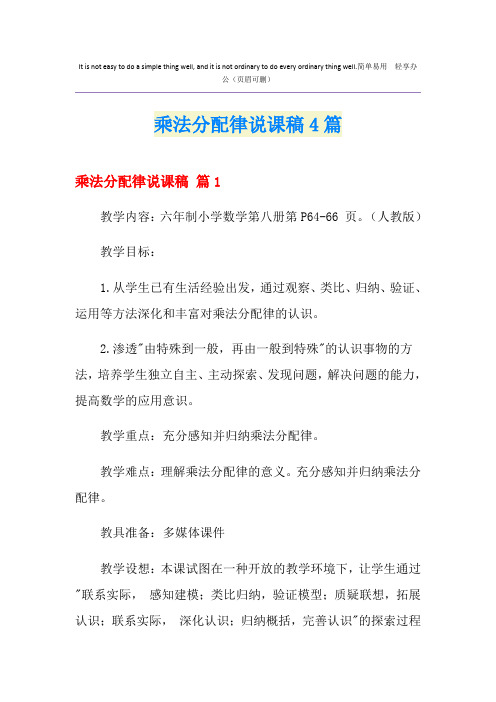 It is not easy to do a simple thing well, and it is not ordinary to do every ordinary thing well.简单易用 轻享办公（页眉可删）

乘法分配律说课稿4篇

乘法分配律说课稿 篇1

教学内容：六年制小学数学第八册第P64-66 页。（人教版）

教学目标：

1.从学生已有生活经验出发，通过观察、类比、归纳、验证、运用等方法深化和丰富对乘法分配律的认识。

2.渗透"由特殊到一般，再由一般到特殊"的认识事物的方法，培养学生独立自主、主动探索、发现问题，解决问题的能力，提高数学的应用意识。

教学重点：充分感知并归纳乘法分配律。

教学难点：理解乘法分配律的意义。充分感知并归纳乘法分配律。

教具准备：多媒体课件

教学设想：本课试图在一种开放的教学环境下，让学生通过"联系实际， 感知建模；类比归纳，验证模型；质疑联想，拓展认识；联系实际， 深化认识；归纳概括，完善认识"的探索过程